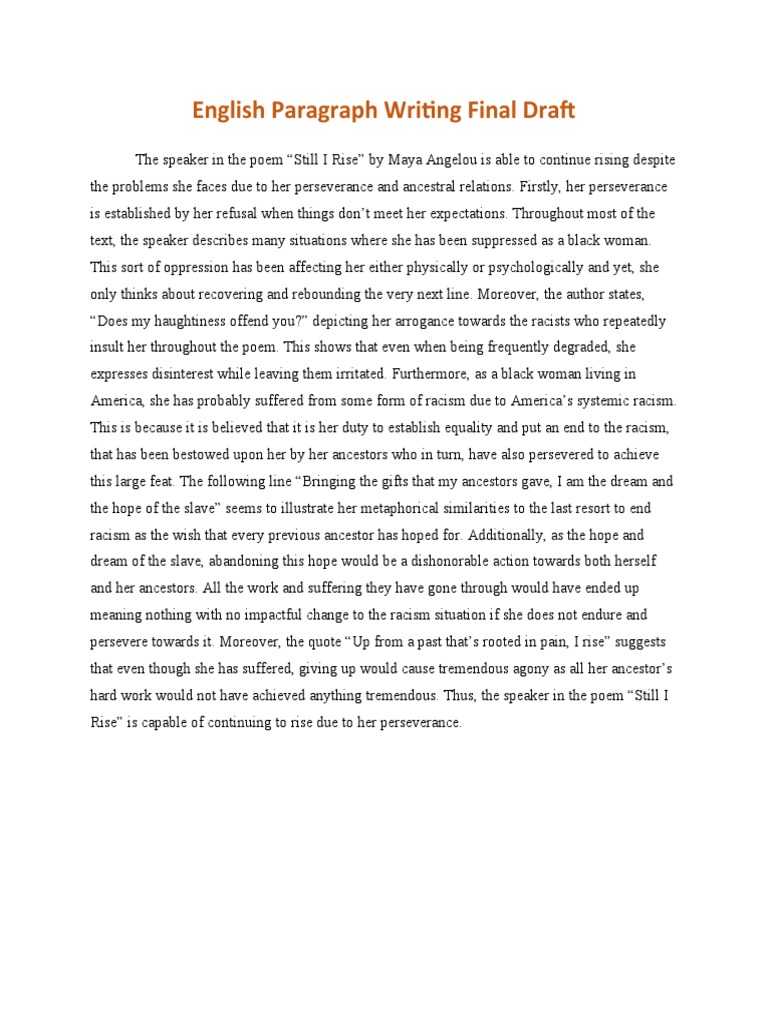 English Paragraph Writing Final Draft

The speaker in the poem “Still I Rise” by Maya Angelou is able to continue rising despite the problems she faces due to her perseverance and ancestral relations. Firstly, her perseverance is established by her refusal when things don’t meet her expectations. Throughout most of the text, the speaker describes many situations where she has been suppressed as a black woman. This sort of oppression has been affecting her either physically or psychologically and yet, she only thinks about recovering and rebounding the very next line. Moreover, the author states, “Does my haughtiness offend you?” depicting her arrogance towards the racists who repeatedly insult her throughout the poem. This shows that even when being frequently degraded, she expresses disinterest while leaving them irritated. Furthermore, as a black woman living in America, she has probably suffered from some form of racism due to America’s systemic racism. This is because it is believed that it is her duty to establish equality and put an end to the racism, that has been bestowed upon her by her ancestors who in turn, have also persevered to achieve this large feat. The following line “Bringing the gifts that my ancestors gave, I am the dream and the hope of the slave” seems to illustrate her metaphorical similarities to the last resort to end racism as the wish that every previous ancestor has hoped for. Additionally, as the hope and dream of the slave, abandoning this hope would be a dishonorable action towards both herself and her ancestors. All the work and suffering they have gone through would have ended up meaning nothing with no impactful change to the racism situation if she does not endure and persevere towards it. Moreover, the quote “Up from a past that’s rooted in pain, I rise” suggests that even though she has suffered, giving up would cause tremendous agony as all her ancestor’s hard work would not have achieved anything tremendous. Thus, the speaker in the poem “Still I Rise” is capable of continuing to rise due to her perseverance.